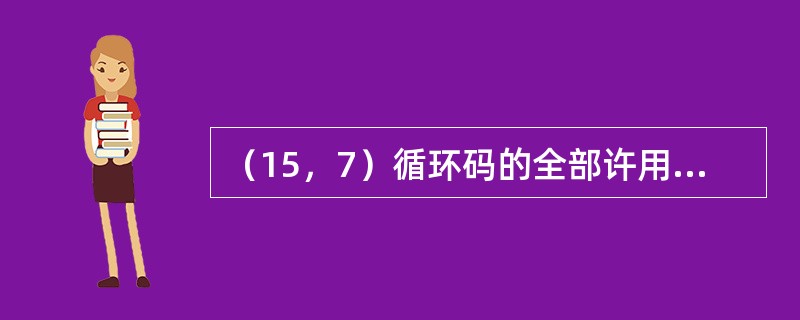 （15，7）循环码的全部许用...